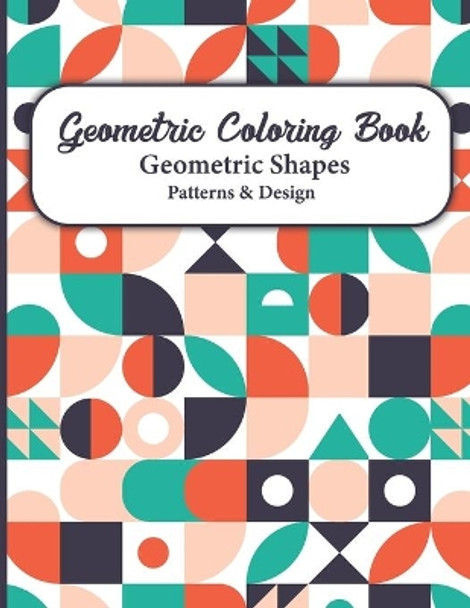 Geometric Coloring Book
Geometric Shapes
Patterns & Design